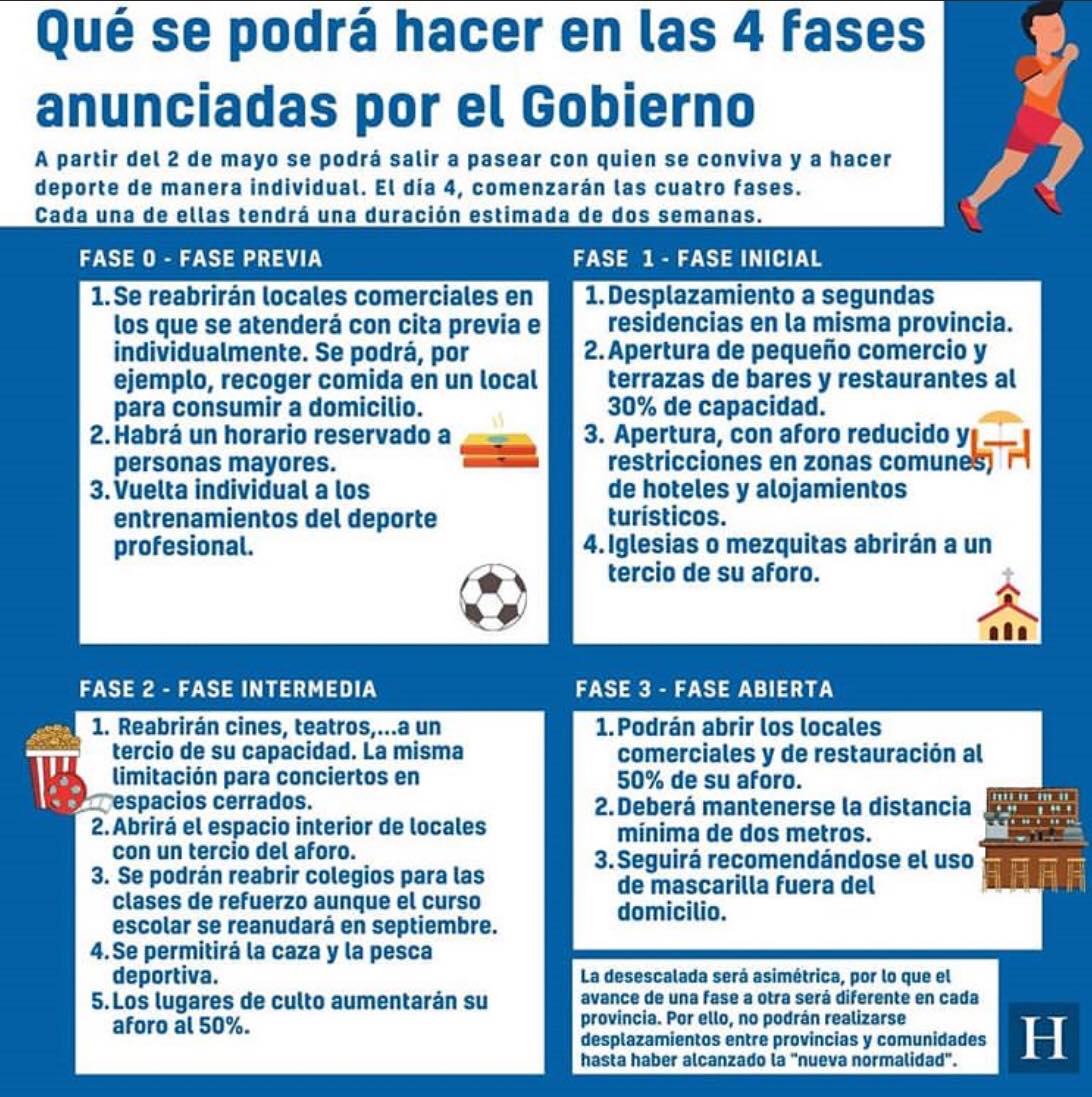 Qué se podrá hacer en las 4 fases anunciadas por el Gobierno

A partir del 2 de mayo se podrá salir a pasear con quien se conviva y a hacer deporte de manera individual. El día 4, comenzarán las cuatro fases. Cada una de ellas tendrá una duración estimada de dos semanas.

FASE 0 - FASE PREVIA

1. Se reabrirán locales comerciales en los que se atenderá con cita previa e individualmente. Se podrá, por ejemplo, recoger comida en un local para consumir a domicilio.
2. Habrá un horario reservado a personas mayores.
3. Vuelta individual a los entrenamientos del deporte profesional.

FASE 1 - FASE INICIAL

1. Desplazamiento a segundas residencias en la misma provincia.
2. Apertura de pequeño comercio y terrazas de bares y restaurantes al 30% de capacidad.
3. Apertura, con aforo reducido y restricciones en zonas comunes, de hoteles y alojamientos turísticos.
4. Iglesias o mezquitas abrirán a un tercio de su aforo.

FASE 2 - FASE INTERMEDIA

1. Reabrirán cines, teatros,...a un tercio de su capacidad. La misma limitación para conciertos en espacios cerrados.
2. Abrirá el espacio interior de locales con un tercio del aforo.
3. Se podrán reabrir colegios para las clases de refuerzo aunque el curso escolar se reanudará en septiembre.
4. Se permitirá la caza y la pesca deportiva.
5. Los lugares de culto aumentarán su aforo al 50%.

FASE 3 - FASE ABIERTA

1. Podrán abrir los locales comerciales y de restauración al 50% de su aforo.
2. Deberá mantenerse la distancia mínima de dos metros.
3. Seguirá recomendándose el uso de mascarilla fuera del domicilio.

La desescalada será asimétrica, por lo que el avance de una fase a otra será diferente en cada provincia. Por ello, no podrán realizarse desplazamientos entre provincias y comunidades hasta haber alcanzado la "nueva normalidad".

H